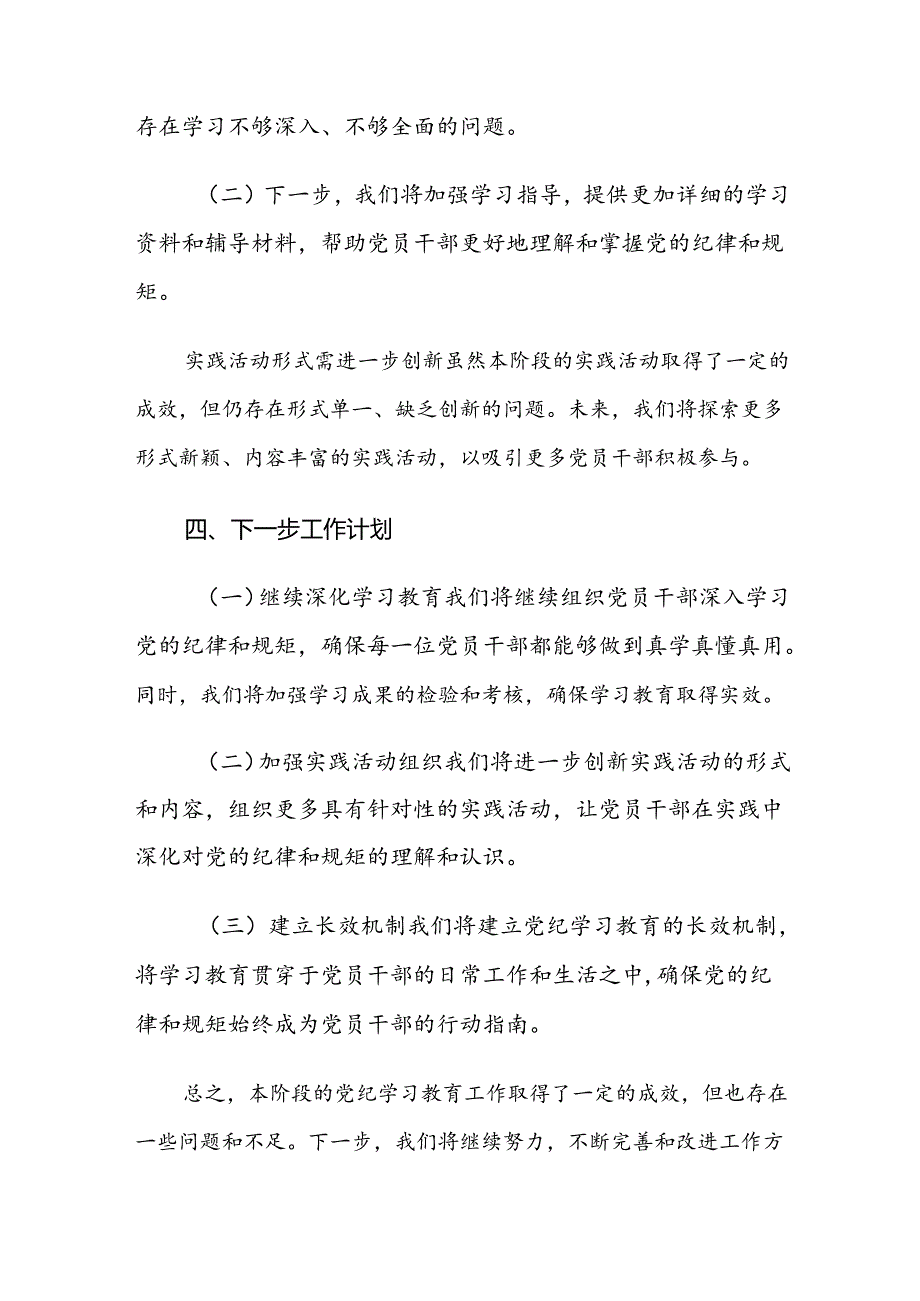 存在学习不够深入、不够全面的问题。

（二）下一步，我们将加强学习指导，提供更加详细的学习资料和辅导材料，帮助党员干部更好地理解和掌握党的纪律和规矩。

实践活动形式需进一步创新虽然本阶段的实践活动取得了一定的成效，但仍存在形式单一、缺乏创新的问题。未来，我们将探索更多形式新颖、内容丰富的实践活动，以吸引更多党员干部积极参与。

四、下一步工作计划

（一）继续深化学习教育我们将继续组织党员干部深入学习党的纪律和规矩，确保每一位党员干部都能够做到真学真懂真用。同时，我们将加强学习成果的检验和考核，确保学习教育取得实效。

（二）加强实践活动组织我们将进一步创新实践活动的形式和内容，组织更多具有针对性的实践活动，让党员干部在实践中深化对党的纪律和规矩的理解和认识。

（三）建立长效机制我们将建立党纪学习教育的长效机制，将学习教育贯穿于党员干部的日常工作和生活之中，确保党的纪律和规矩始终成为党员干部的行动指南。

总之，本阶段的党纪学习教育工作取得了一定的成效，但也存在一些问题和不足。下一步，我们将继续努力，不断完善和改进工作方